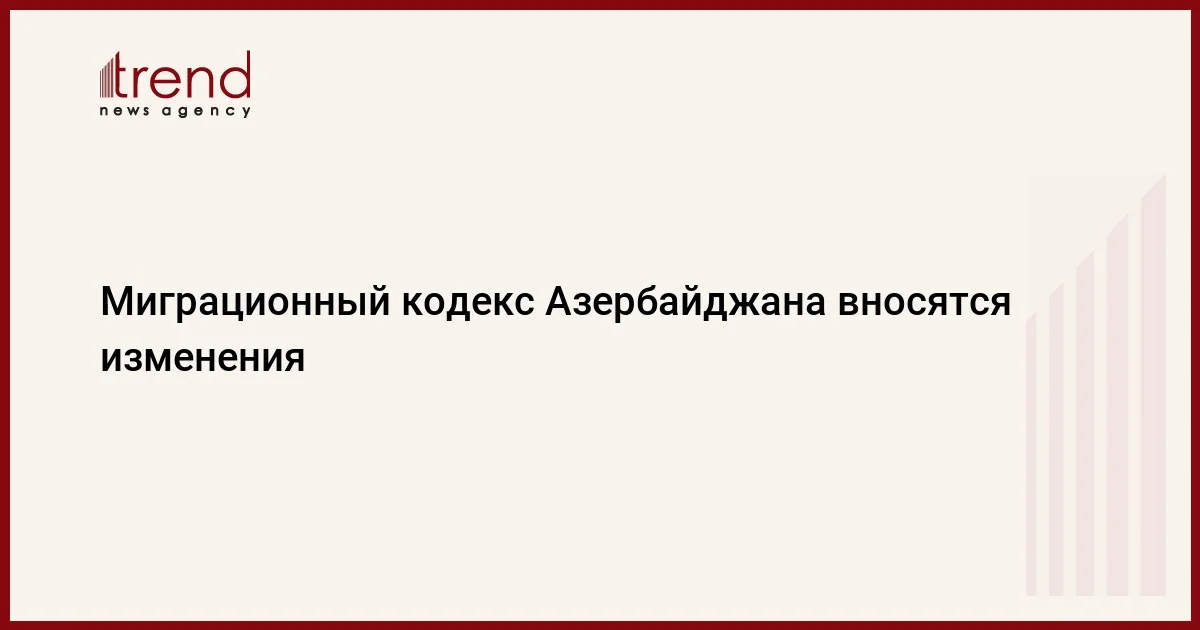 trend
news agency

Миграционный кодекс Азербайджана вносятся изменения